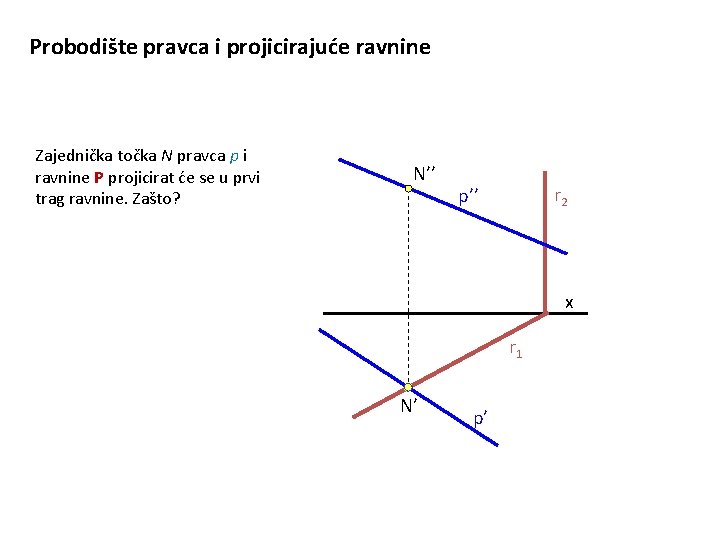 Probodište pravca i projicirajuće ravnine

Zajednička točka N pravca p i ravnine P projicirat će se u prvi trag ravnine. Zašto?

N''

p''

$r_2$

x

$r_1$

N'

p'